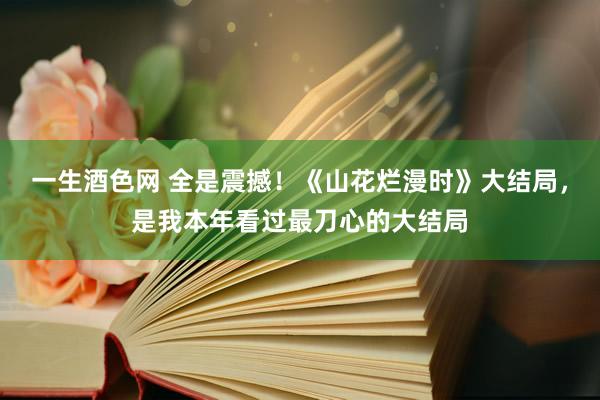 一生酒色网 全是震撼！《山花烂漫时》大结局，是我本年看过最刀心的大结局